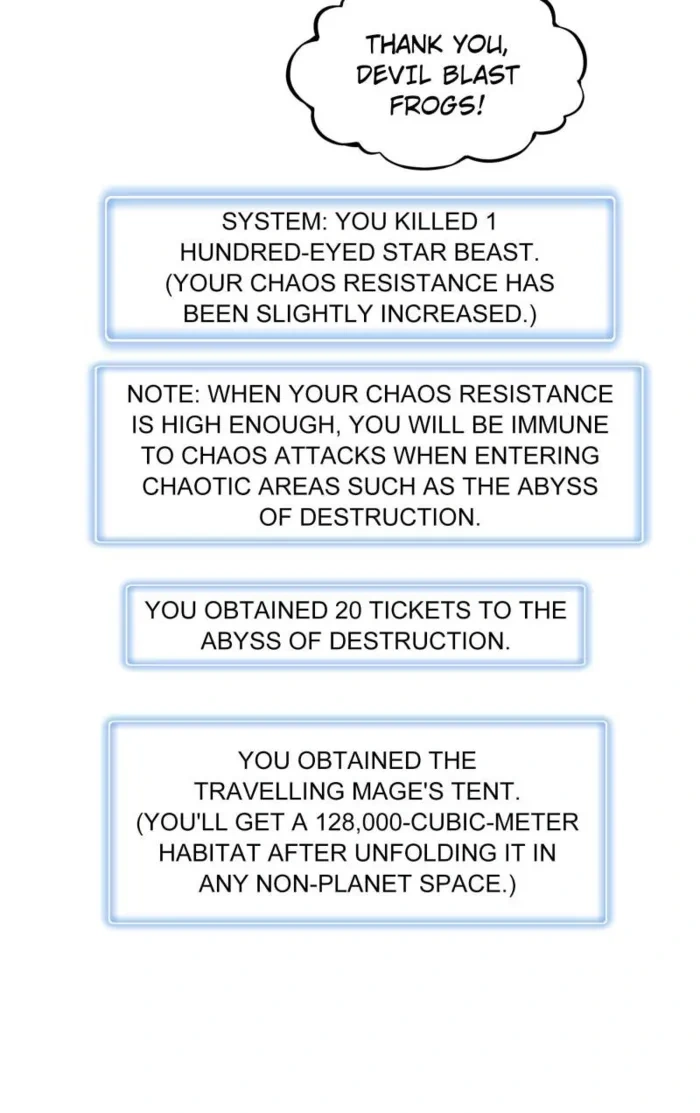 THANK YOU, DEVIL BLAST FROGS!

SYSTEM: YOU KILLED 1 HUNDRED-EYED STAR BEAST. (YOUR CHAOS RESISTANCE HAS BEEN SLIGHTLY INCREASED.)

NOTE: WHEN YOUR CHAOS RESISTANCE IS HIGH ENOUGH, YOU WILL BE IMMUNE TO CHAOS ATTACKS WHEN ENTERING CHAOTIC AREAS SUCH AS THE ABYSS OF DESTRUCTION.

YOU OBTAINED 20 TICKETS TO THE ABYSS OF DESTRUCTION.

YOU OBTAINED THE TRAVELLING MAGE'S TENT. (YOU'LL GET A 128,000-CUBIC-METER HABITAT AFTER UNFOLDING IT IN ANY NON-PLANET SPACE.)